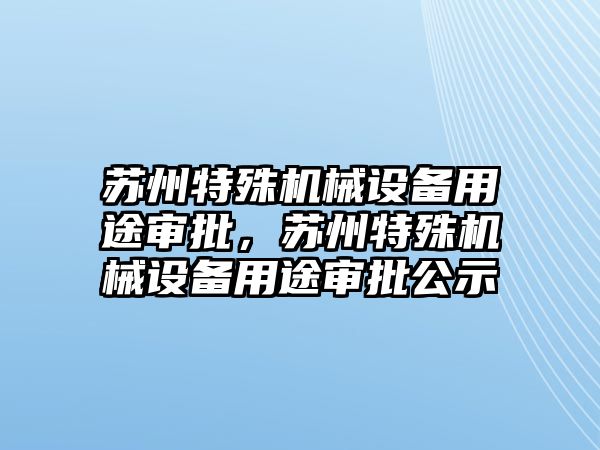 苏州特殊机械设备用途审批，苏州特殊机械设备用途审批公示